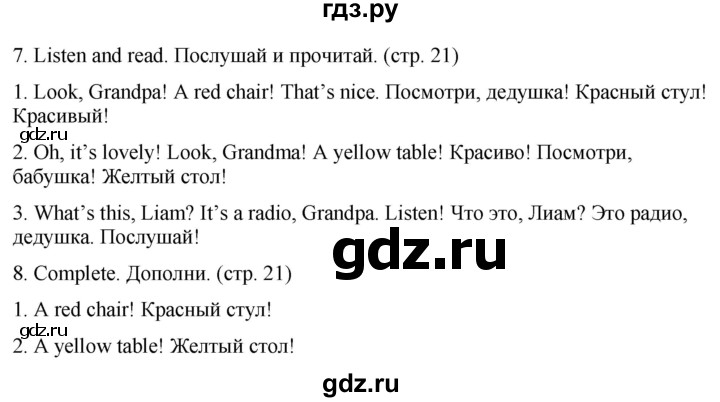 гдз.ру

7. Listen and read. Послушай и прочитай. (стр. 21)

1. Look, Grandpa! A red chair! That's nice. Посмотри, дедушка! Красный стул! Красивый!

gdz.ru

2. Oh, it's lovely! Look, Grandma! A yellow table! Красиво! Посмотри, бабушка! Желтый стол!

3. What's this, Liam? It's a radio, Grandpa. Listen! Что это, Лиам? Это радио, дедушка. Послушай!

gdz.ru

8. Complete. Дополни. (стр. 21)

1. A red chair! Красный стул!

gdz.ru

2. A yellow table! Желтый стол!

gdz.ru